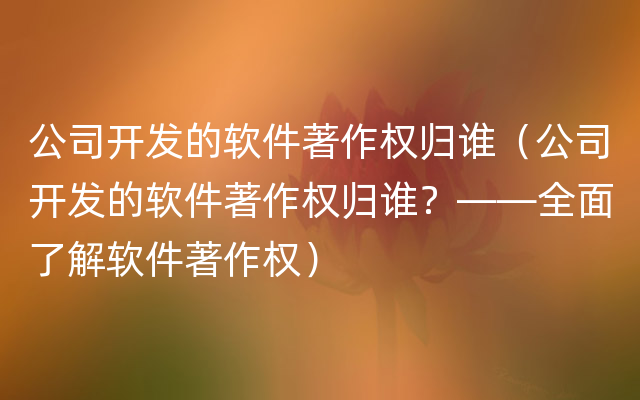 公司开发的软件著作权归谁（公司开发的软件著作权归谁？——全面了解软件著作权）